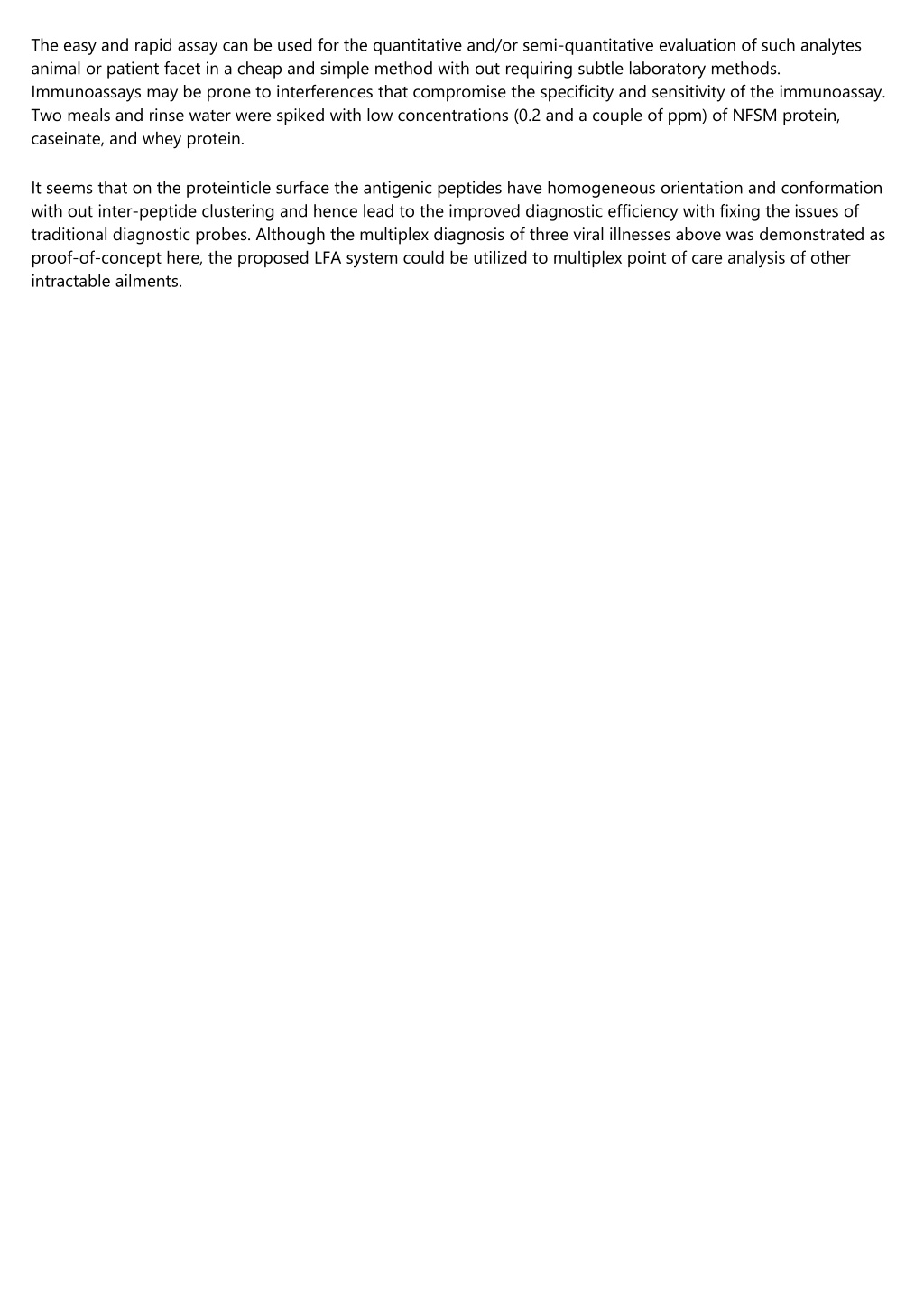 The easy and rapid assay can be used for the quantitative and/or semi-quantitative evaluation of such analytes animal or patient facet in a cheap and simple method with out requiring subtle laboratory methods. Immunoassays may be prone to interferences that compromise the specificity and sensitivity of the immunoassay. Two meals and rinse water were spiked with low concentrations (0.2 and a couple of ppm) of NFSM protein, caseinate, and whey protein.

It seems that on the proteinticle surface the antigenic peptides have homogeneous orientation and conformation with out inter-peptide clustering and hence lead to the improved diagnostic efficiency with fixing the issues of traditional diagnostic probes. Although the multiplex diagnosis of three viral illnesses above was demonstrated as proof-of-concept here, the proposed LFA system could be utilized to multiplex point of care analysis of other intractable ailments.